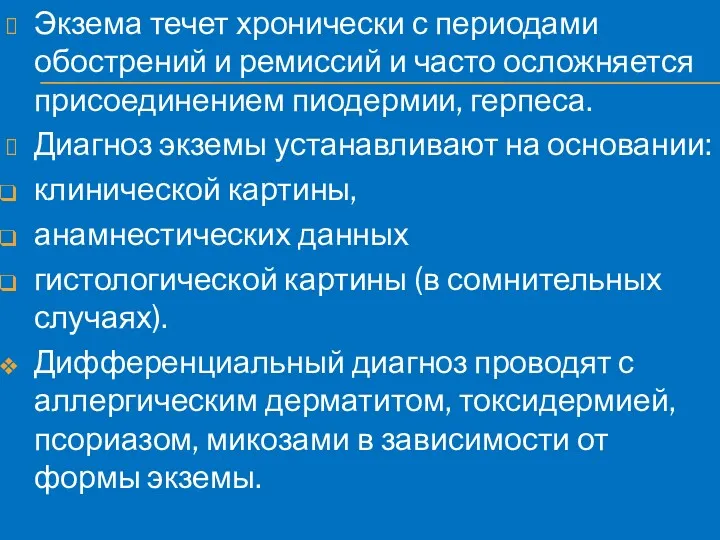 Экзема течет хронически с периодами обострений и ремиссий и часто осложняется присоединением пиодермии, герпеса.

Диагноз экземы устанавливают на основании:

клинической картины,

анамнестических данных

гистологической картины (в сомнительных случаях).

Дифференциальный диагноз проводят с аллергическим дерматитом, токсидермией, псориазом, микозами в зависимости от формы экземы.